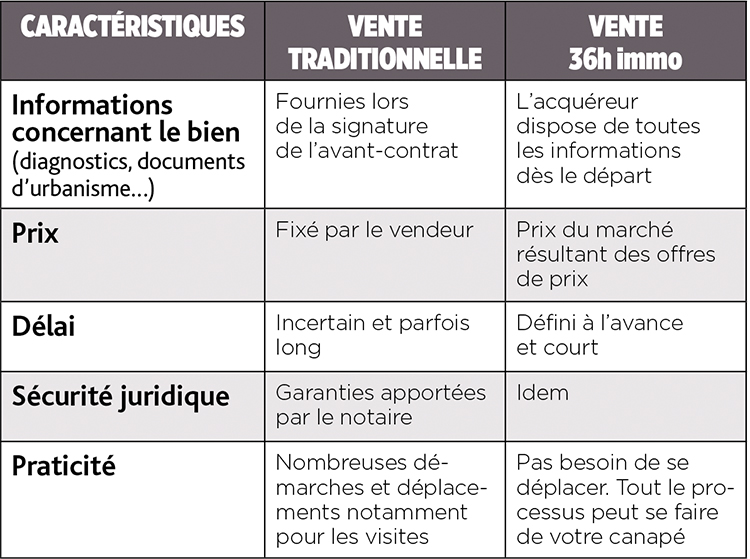 | CARACTÉRISTIQUES | VENTE TRADITIONNELLE | VENTE 36h immo |
|---|---|---|
| Informations concernant le bien (diagnostics, documents d'urbanisme…) | Fournies lors de la signature de l'avant-contrat | L'acquéreur dispose de toutes les informations dès le départ |
| Prix | Fixé par le vendeur | Prix du marché résultant des offres de prix |
| Délai | Incertain et parfois long | Défini à l'avance et court |
| Sécurité juridique | Garanties apportées par le notaire | Idem |
| Praticité | Nombreuses démarches et déplacements notamment pour les visites | Pas besoin de se déplacer. Tout le processus peut se faire de votre canapé |